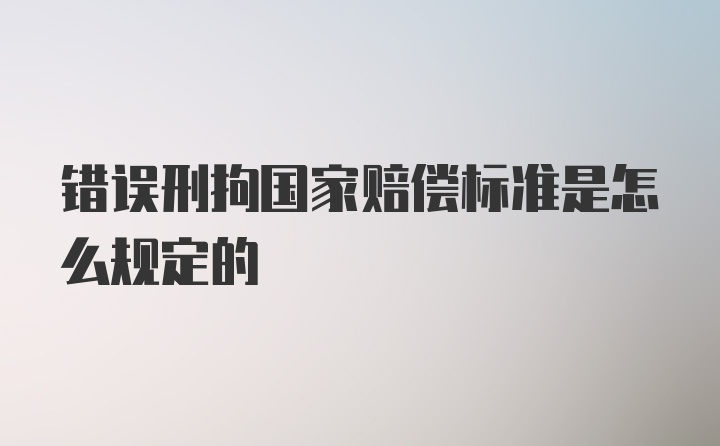 错误刑拘国家赔偿标准是怎么规定的